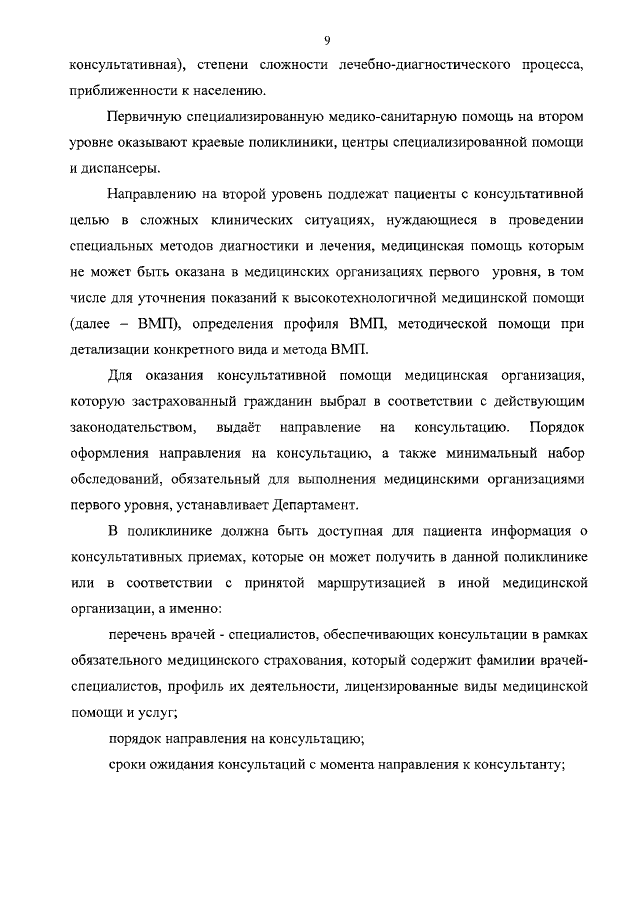 9

консультативная), степени сложности лечебно-диагностического процесса, приближенности к населению.

Первичную специализированную медико-санитарную помощь на втором уровне оказывают краевые поликлиники, центры специализированной помощи и диспансеры.

Направлению на второй уровень подлежат пациенты с консультативной целью в сложных клинических ситуациях, нуждающиеся в проведении специальных методов диагностики и лечения, медицинская помощь которым не может быть оказана в медицинских организациях первого уровня, в том числе для уточнения показаний к высокотехнологичной медицинской помощи (далее – ВМП), определения профиля ВМП, методической помощи при детализации конкретного вида и метода ВМП.

Для оказания консультативной помощи медицинская организация, которую застрахованный гражданин выбрал в соответствии с действующим законодательством, выдаёт направление на консультацию. Порядок оформления направления на консультацию, а также минимальный набор обследований, обязательный для выполнения медицинскими организациями первого уровня, устанавливает Департамент.

В поликлинике должна быть доступная для пациента информация о консультативных приемах, которые он может получить в данной поликлинике или в соответствии с принятой маршрутизацией в иной медицинской организации, а именно:

перечень врачей - специалистов, обеспечивающих консультации в рамках обязательного медицинского страхования, который содержит фамилии врачей-специалистов, профиль их деятельности, лицензированные виды медицинской помощи и услуг;

порядок направления на консультацию;

сроки ожидания консультаций с момента направления к консультанту;